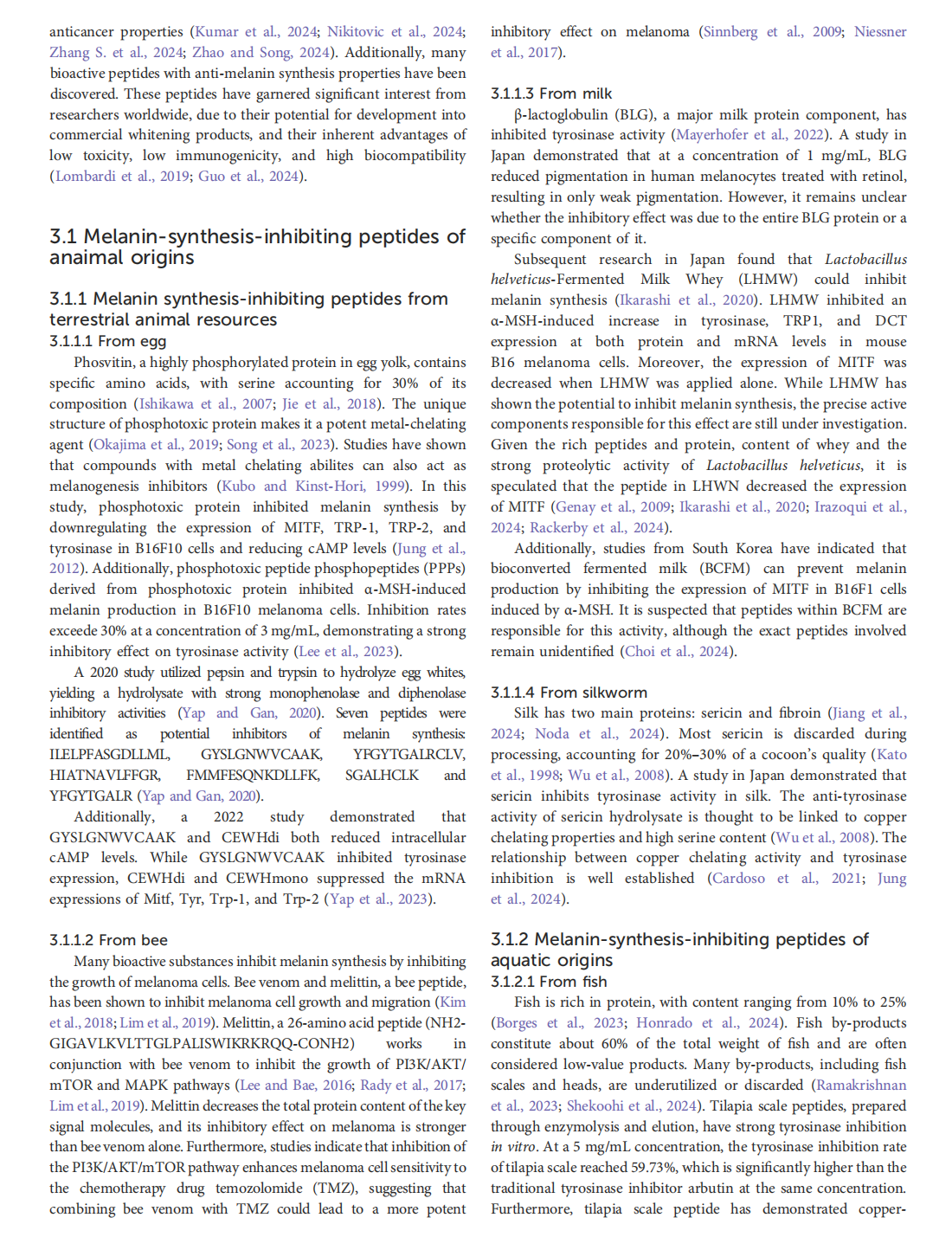 anticancer properties (Kumar et al., 2024; Nikitovic et al., 2024; Zhang S. et al., 2024; Zhao and Song, 2024). Additionally, many bioactive peptides with anti-melanin synthesis properties have been discovered. These peptides have garnered significant interest from researchers worldwide, due to their potential for development into commercial whitening products, and their inherent advantages of low toxicity, low immunogenicity, and high biocompatibility (Lombardi et al., 2019; Guo et al., 2024).

3.1 Melanin-synthesis-inhibiting peptides of anaimal origins

3.1.1 Melanin synthesis-inhibiting peptides from terrestrial animal resources

3.1.1.1 From egg

Phosvitin, a highly phosphorylated protein in egg yolk, contains specific amino acids, with serine accounting for 30% of its composition (Ishikawa et al., 2007; Jie et al., 2018). The unique structure of phosphotoxic protein makes it a potent metal-chelating agent (Okajima et al., 2019; Song et al., 2023). Studies have shown that compounds with metal chelating abilites can also act as melanogenesis inhibitors (Kubo and Kinst-Hori, 1999). In this study, phosphotoxic protein inhibited melanin synthesis by downregulating the expression of MITF, TRP-1, TRP-2, and tyrosinase in B16F10 cells and reducing cAMP levels (Jung et al., 2012). Additionally, phosphotoxic peptide phosphopeptides (PPPs) derived from phosphotoxic protein inhibited α-MSH-induced melanin production in B16F10 melanoma cells. Inhibition rates exceede 30% at a concentration of 3 mg/mL, demonstrating a strong inhibitory effect on tyrosinase activity (Lee et al., 2023).

A 2020 study utilized pepsin and trypsin to hydrolyze egg whites, yielding a hydrolysate with strong monophenolase and diphenolase inhibitory activities (Yap and Gan, 2020). Seven peptides were identified as potential inhibitors of melanin synthesis: ILELPFASGDLLML, GYSLGNWVCAAK, YFGYTGALRCLV, HIATNAVLFFGR, FMMFESQNKDLLFK, SGALHCLK and YFGYTGALR (Yap and Gan, 2020).

Additionally, a 2022 study demonstrated that GYSLGNWVCAAK and CEWHdi both reduced intracellular cAMP levels. While GYSLGNWVCAAK inhibited tyrosinase expression, CEWHdi and CEWHmono suppressed the mRNA expressions of Mitf, Tyr, Trp-1, and Trp-2 (Yap et al., 2023).

3.1.1.2 From bee

Many bioactive substances inhibit melanin synthesis by inhibiting the growth of melanoma cells. Bee venom and melittin, a bee peptide, has been shown to inhibit melanoma cell growth and migration (Kim et al., 2018; Lim et al., 2019). Melittin, a 26-amino acid peptide (NH2-GIGAVLKVLTTGLPALISWIKRKRQQ-CONH2) works in conjunction with bee venom to inhibit the growth of PI3K/AKT/mTOR and MAPK pathways (Lee and Bae, 2016; Rady et al., 2017; Lim et al., 2019). Melittin decreases the total protein content of the key signal molecules, and its inhibitory effect on melanoma is stronger than bee venom alone. Furthermore, studies indicate that inhibition of the PI3K/AKT/mTOR pathway enhances melanoma cell sensitivity to the chemotherapy drug temozolomide (TMZ), suggesting that combining bee venom with TMZ could lead to a more potent inhibitory effect on melanoma (Sinnberg et al., 2009; Niessner et al., 2017).

3.1.1.3 From milk

β-lactoglobulin (BLG), a major milk protein component, has inhibited tyrosinase activity (Mayerhofer et al., 2022). A study in Japan demonstrated that at a concentration of 1 mg/mL, BLG reduced pigmentation in human melanocytes treated with retinol, resulting in only weak pigmentation. However, it remains unclear whether the inhibitory effect was due to the entire BLG protein or a specific component of it.

Subsequent research in Japan found that Lactobacillus helveticus-Fermented Milk Whey (LHMW) could inhibit melanin synthesis (Ikarashi et al., 2020). LHMW inhibited an α-MSH-induced increase in tyrosinase, TRP1, and DCT expression at both protein and mRNA levels in mouse B16 melanoma cells. Moreover, the expression of MITF was decreased when LHMW was applied alone. While LHMW has shown the potential to inhibit melanin synthesis, the precise active components responsible for this effect are still under investigation. Given the rich peptides and protein, content of whey and the strong proteolytic activity of Lactobacillus helveticus, it is speculated that the peptide in LHWN decreased the expression of MITF (Genay et al., 2009; Ikarashi et al., 2020; Irazoqui et al., 2024; Rackerby et al., 2024).

Additionally, studies from South Korea have indicated that bioconverted fermented milk (BCFM) can prevent melanin production by inhibiting the expression of MITF in B16F1 cells induced by α-MSH. It is suspected that peptides within BCFM are responsible for this activity, although the exact peptides involved remain unidentified (Choi et al., 2024).

3.1.1.4 From silkworm

Silk has two main proteins: sericin and fibroin (Jiang et al., 2024; Noda et al., 2024). Most sericin is discarded during processing, accounting for 20%–30% of a cocoon's quality (Kato et al., 1998; Wu et al., 2008). A study in Japan demonstrated that sericin inhibits tyrosinase activity in silk. The anti-tyrosinase activity of sericin hydrolysate is thought to be linked to copper chelating properties and high serine content (Wu et al., 2008). The relationship between copper chelating activity and tyrosinase inhibition is well established (Cardoso et al., 2021; Jung et al., 2024).

3.1.2 Melanin-synthesis-inhibiting peptides of aquatic origins

3.1.2.1 From fish

Fish is rich in protein, with content ranging from 10% to 25% (Borges et al., 2023; Honrado et al., 2024). Fish by-products constitute about 60% of the total weight of fish and are often considered low-value products. Many by-products, including fish scales and heads, are underutilized or discarded (Ramakrishnan et al., 2023; Shekoohi et al., 2024). Tilapia scale peptides, prepared through enzymolysis and elution, have strong tyrosinase inhibition in vitro. At a 5 mg/mL concentration, the tyrosinase inhibition rate of tilapia scale reached 59.73%, which is significantly higher than the traditional tyrosinase inhibitor arbutin at the same concentration. Furthermore, tilapia scale peptide has demonstrated copper-